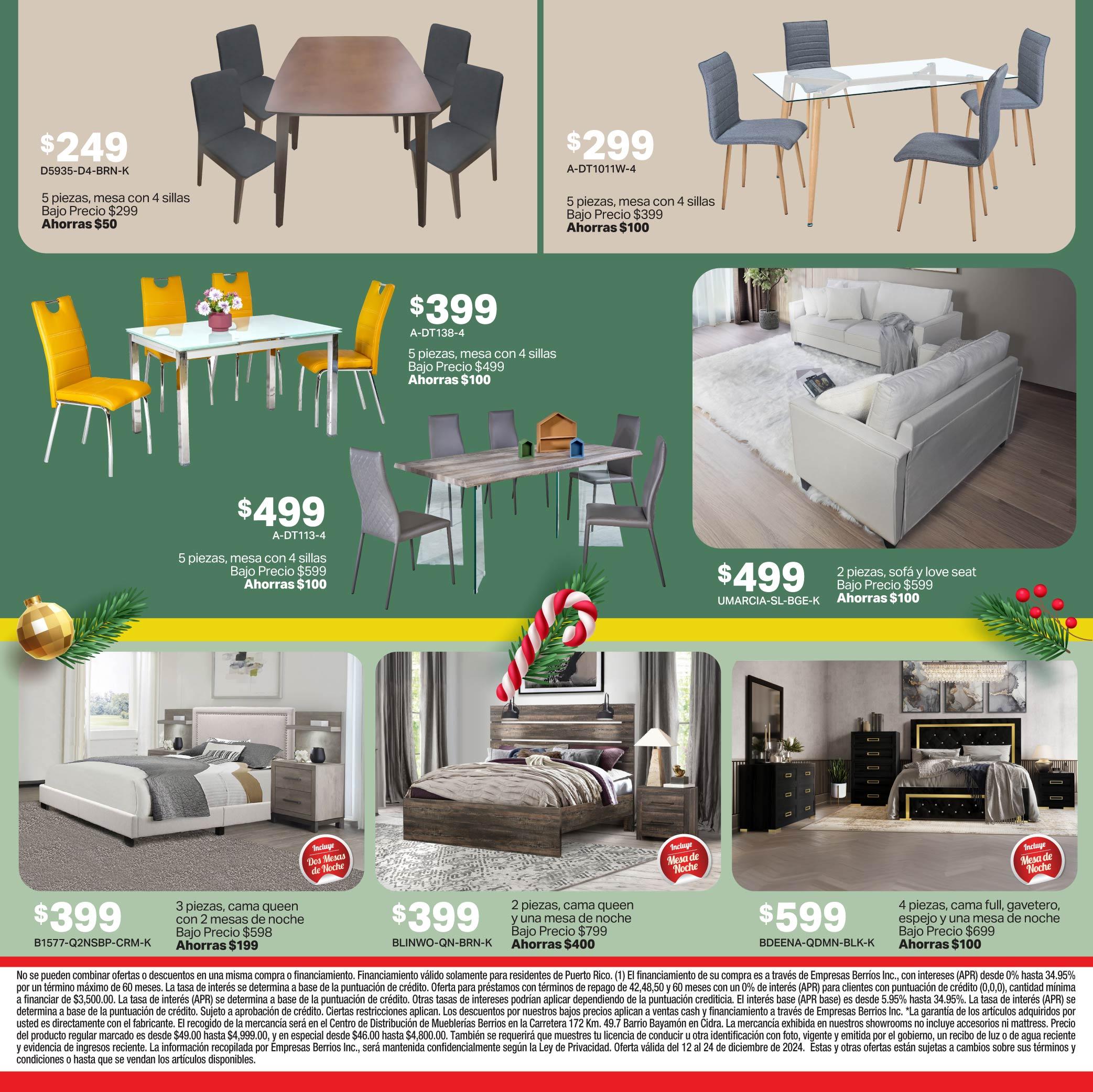 $249
D5935-D4-BRN-K

5 piezas, mesa con 4 sillas
Bajo Precio $299
Ahorras $50

$299
A-DT1011W-4

5 piezas, mesa con 4 sillas
Bajo Precio $399
Ahorras $100

$399
A-DT138-4

5 piezas, mesa con 4 sillas
Bajo Precio $499
Ahorras $100

$499
A-DT113-4

5 piezas, mesa con 4 sillas
Bajo Precio $599
Ahorras $100

$499
UMARCIA-SL-BGE-K

2 piezas, sofá y love seat
Bajo Precio $599
Ahorras $100

Incluye Dos Mesas de Noche

$399
B1577-Q2NSBP-CRM-K

3 piezas, cama queen con 2 mesas de noche
Bajo Precio $598
Ahorras $199

Incluye Mesa de Noche

$399
BLINWO-QN-BRN-K

2 piezas, cama queen y una mesa de noche
Bajo Precio $799
Ahorras $400

Incluye Mesa de Noche

$599
BDEENA-QDMN-BLK-K

4 piezas, cama full, gavetero, espejo y una mesa de noche
Bajo Precio $699
Ahorras $100

No se pueden combinar ofertas o descuentos en una misma compra o financiamiento. Financiamiento válido solamente para residentes de Puerto Rico. (1) El financiamiento de su compra es a través de Empresas Berríos Inc., con intereses (APR) desde 0% hasta 34.95% por un término máximo de 60 meses. La tasa de interés se determina a base de la puntuación de crédito. Oferta para préstamos con términos de repago de 42,48,50 y 60 meses con un 0% de interés (APR) para clientes con puntuación de crédito (0,0,0), cantidad mínima a financiar de $3,500.00. La tasa de interés (APR) se determina a base de la puntuación de crédito. Otras tasas de intereses podrían aplicar dependiendo de la puntuación crediticia. El interés base (APR base) es desde 5.95% hasta 34.95%. La tasa de interés (APR) se determina a base de la puntuación de crédito. Sujeto a aprobación de crédito. Ciertas restricciones aplican. Los descuentos por nuestros bajos precios aplican a ventas cash y financiamiento a través de Empresas Berrios Inc. *La garantía de los artículos adquiridos por usted es directamente con el fabricante. El recogido de la mercancía será en el Centro de Distribución de Mueblerías Berrios en la Carretera 172 Km. 49.7 Barrio Bayamón en Cidra. La mercancía exhibida en nuestros showrooms no incluye accesorios ni mattress. Precio del producto regular marcado es desde $49.00 hasta $4,999.00, y en especial desde $46.00 hasta $4,800.00. También se requerirá que muestres tu licencia de conducir u otra identificación con foto, vigente y emitida por el gobierno, un recibo de luz o de agua reciente y evidencia de ingresos reciente. La información recopilada por Empresas Berrios Inc., será mantenida confidencialmente según la Ley de Privacidad. Oferta válida del 12 al 24 de diciembre de 2024. Estas y otras ofertas están sujetas a cambios sobre sus términos y condiciones o hasta que se vendan los artículos disponibles.